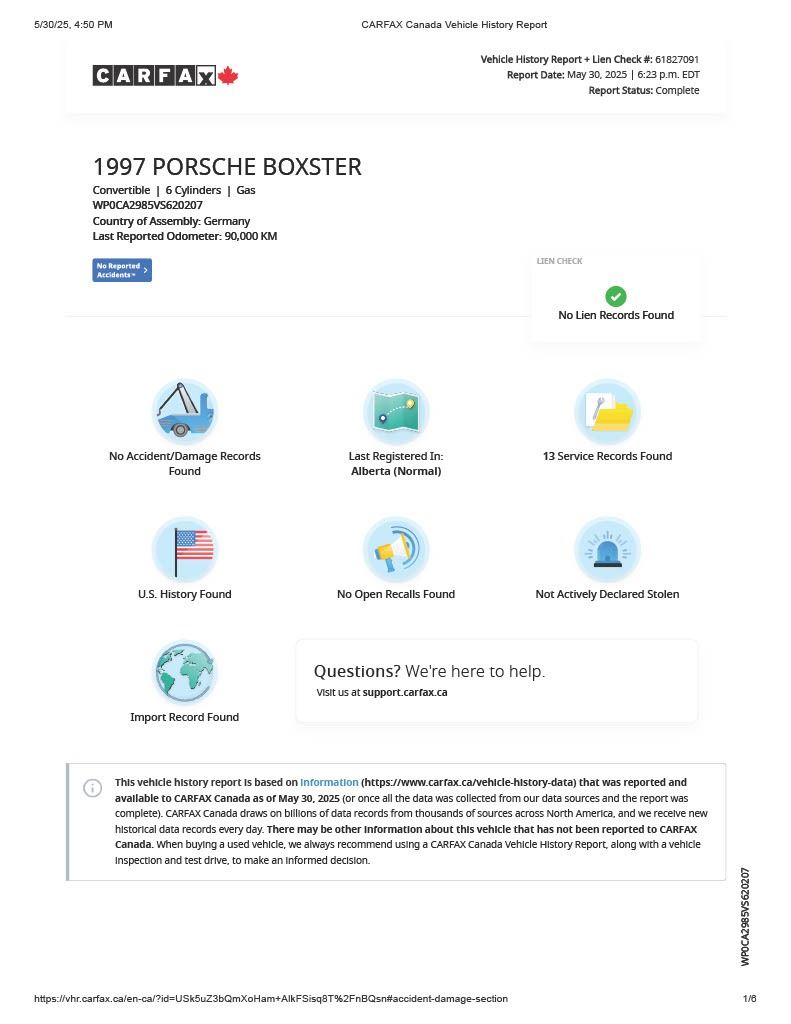 5/30/25, 4:50 PM

CARFAX Canada Vehicle History Report

CARFAX

Vehicle History Report + Lien Check #: 61827091
Report Date: May 30, 2025 | 6:23 p.m. EDT
Report Status: Complete

1997 PORSCHE BOXSTER

Convertible | 6 Cylinders | Gas
WP0CA2985VS620207
Country of Assembly: Germany
Last Reported Odometer: 90,000 KM

No Reported Accidents

LIEN CHECK

No Lien Records Found

No Accident/Damage Records Found

Last Registered In: Alberta (Normal)

13 Service Records Found

U.S. History Found

No Open Recalls Found

Not Actively Declared Stolen

Import Record Found

Questions? We're here to help.
Visit us at support.carfax.ca

This vehicle history report is based on information (https://www.carfax.ca/vehicle-history-data) that was reported and available to CARFAX Canada as of May 30, 2025 (or once all the data was collected from our data sources and the report was complete). CARFAX Canada draws on billions of data records from thousands of sources across North America, and we receive new historical data records every day. There may be other information about this vehicle that has not been reported to CARFAX Canada. When buying a used vehicle, we always recommend using a CARFAX Canada Vehicle History Report, along with a vehicle inspection and test drive, to make an informed decision.

WP0CA2985VS620207

https://vhr.carfax.ca/en-ca/?id=USk5uZ3bQmXoHam+AlkFSisq8T%2FnBQsn#accident-damage-section

1/6